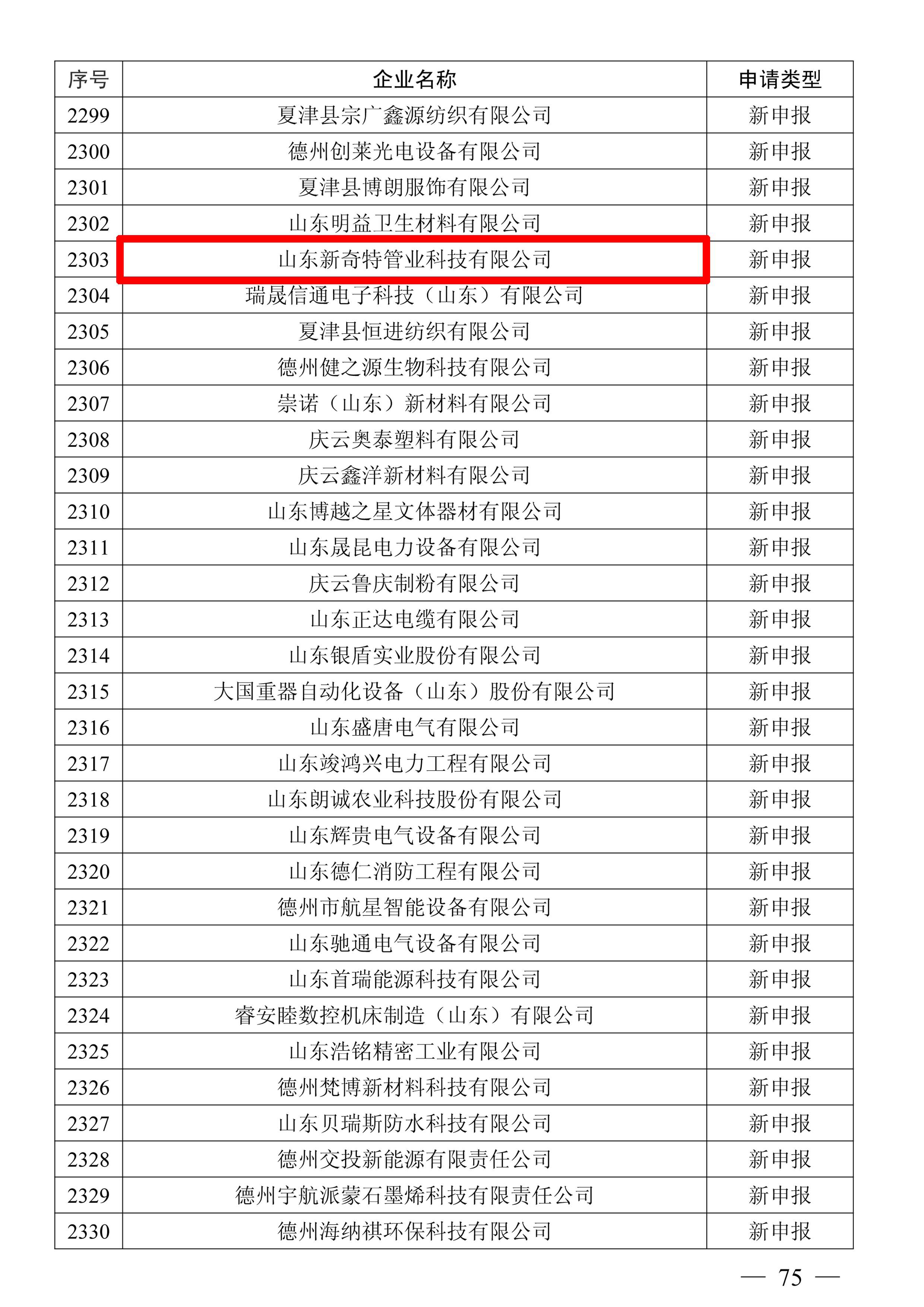 | 序号 | 企业名称 | 申请类型 |
|---|---|---|
| 2299 | 夏津县宗广鑫源纺织有限公司 | 新申报 |
| 2300 | 德州创莱光电设备有限公司 | 新申报 |
| 2301 | 夏津县博朗服饰有限公司 | 新申报 |
| 2302 | 山东明益卫生材料有限公司 | 新申报 |
| 2303 | 山东新奇特管业科技有限公司 | 新申报 |
| 2304 | 瑞晟信通电子科技（山东）有限公司 | 新申报 |
| 2305 | 夏津县恒进纺织有限公司 | 新申报 |
| 2306 | 德州健之源生物科技有限公司 | 新申报 |
| 2307 | 崇诺（山东）新材料有限公司 | 新申报 |
| 2308 | 庆云奥泰塑料有限公司 | 新申报 |
| 2309 | 庆云鑫洋新材料有限公司 | 新申报 |
| 2310 | 山东博越之星文体器材有限公司 | 新申报 |
| 2311 | 山东晟昆电力设备有限公司 | 新申报 |
| 2312 | 庆云鲁庆制粉有限公司 | 新申报 |
| 2313 | 山东正达电缆有限公司 | 新申报 |
| 2314 | 山东银盾实业股份有限公司 | 新申报 |
| 2315 | 大国重器自动化设备（山东）股份有限公司 | 新申报 |
| 2316 | 山东盛唐电气有限公司 | 新申报 |
| 2317 | 山东竣鸿兴电力工程有限公司 | 新申报 |
| 2318 | 山东朗诚农业科技股份有限公司 | 新申报 |
| 2319 | 山东辉贵电气设备有限公司 | 新申报 |
| 2320 | 山东德仁消防工程有限公司 | 新申报 |
| 2321 | 德州市航星智能设备有限公司 | 新申报 |
| 2322 | 山东驰通电气设备有限公司 | 新申报 |
| 2323 | 山东首瑞能源科技有限公司 | 新申报 |
| 2324 | 睿安睦数控机床制造（山东）有限公司 | 新申报 |
| 2325 | 山东浩铭精密工业有限公司 | 新申报 |
| 2326 | 德州梵博新材料科技有限公司 | 新申报 |
| 2327 | 山东贝瑞斯防水科技有限公司 | 新申报 |
| 2328 | 德州交投新能源有限责任公司 | 新申报 |
| 2329 | 德州宇航派蒙石墨烯科技有限责任公司 | 新申报 |
| 2330 | 德州海纳祺环保科技有限公司 | 新申报 |

— 75 —